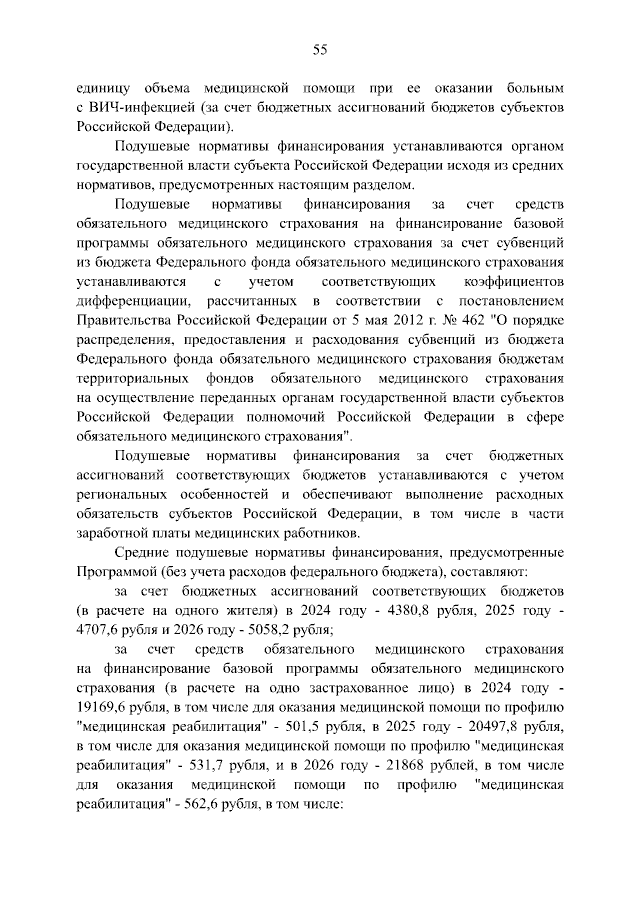 55

единицу объема медицинской помощи при ее оказании больным с ВИЧ-инфекцией (за счет бюджетных ассигнований бюджетов субъектов Российской Федерации).

Подушевые нормативы финансирования устанавливаются органом государственной власти субъекта Российской Федерации исходя из средних нормативов, предусмотренных настоящим разделом.

Подушевые нормативы финансирования за счет средств обязательного медицинского страхования на финансирование базовой программы обязательного медицинского страхования за счет субвенций из бюджета Федерального фонда обязательного медицинского страхования устанавливаются с учетом соответствующих коэффициентов дифференциации, рассчитанных в соответствии с постановлением Правительства Российской Федерации от 5 мая 2012 г. № 462 "О порядке распределения, предоставления и расходования субвенций из бюджета Федерального фонда обязательного медицинского страхования бюджетам территориальных фондов обязательного медицинского страхования на осуществление переданных органам государственной власти субъектов Российской Федерации полномочий Российской Федерации в сфере обязательного медицинского страхования".

Подушевые нормативы финансирования за счет бюджетных ассигнований соответствующих бюджетов устанавливаются с учетом региональных особенностей и обеспечивают выполнение расходных обязательств субъектов Российской Федерации, в том числе в части заработной платы медицинских работников.

Средние подушевые нормативы финансирования, предусмотренные Программой (без учета расходов федерального бюджета), составляют:

за счет бюджетных ассигнований соответствующих бюджетов (в расчете на одного жителя) в 2024 году - 4380,8 рубля, 2025 году - 4707,6 рубля и 2026 году - 5058,2 рубля;

за счет средств обязательного медицинского страхования на финансирование базовой программы обязательного медицинского страхования (в расчете на одно застрахованное лицо) в 2024 году - 19169,6 рубля, в том числе для оказания медицинской помощи по профилю "медицинская реабилитация" - 501,5 рубля, в 2025 году - 20497,8 рубля, в том числе для оказания медицинской помощи по профилю "медицинская реабилитация" - 531,7 рубля, и в 2026 году - 21868 рублей, в том числе для оказания медицинской помощи по профилю "медицинская реабилитация" - 562,6 рубля, в том числе: